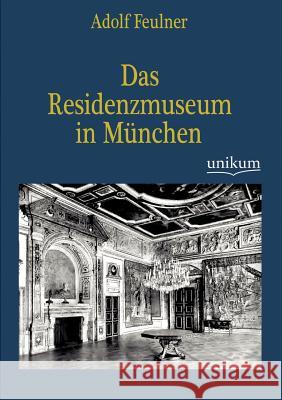 Adolf Feulner

Das Residenzmuseum in München

unikum

Kraina Książek